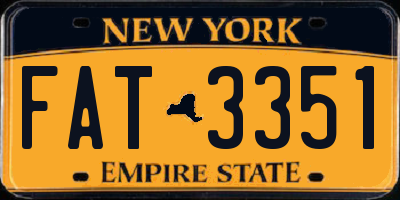 NEW YORK

FAT 3351

EMPIRE STATE